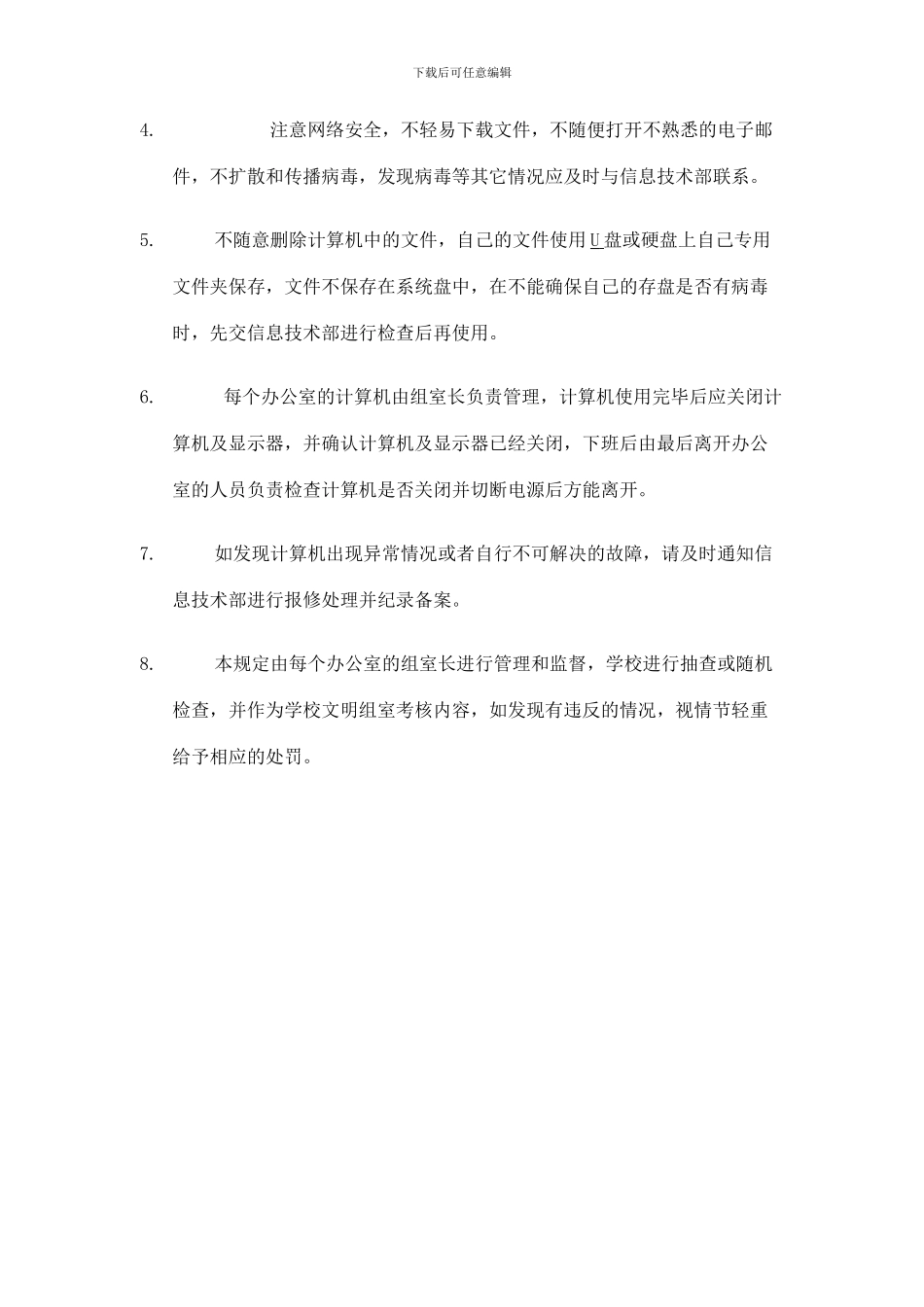 下载后可任意编辑

4. 注意网络安全，不轻易下载文件，不随便打开不熟悉的电子邮件，不扩散和传播病毒，发现病毒等其它情况应及时与信息技术部联系。

5. 不随意删除计算机中的文件，自己的文件使用U盘或硬盘上自己专用文件夹保存，文件不保存在系统盘中，在不能确保自己的存盘是否有病毒时，先交信息技术部进行检查后再使用。

6. 每个办公室的计算机由组室长负责管理，计算机使用完毕后应关闭计算机及显示器，并确认计算机及显示器已经关闭，下班后由最后离开办公室的人员负责检查计算机是否关闭并切断电源后方能离开。

7. 如发现计算机出现异常情况或者自行不可解决的故障，请及时通知信息技术部进行报修处理并纪录备案。

8. 本规定由每个办公室的组室长进行管理和监督，学校进行抽查或随机检查，并作为学校文明组室考核内容，如发现有违反的情况，视情节轻重给予相应的处罚。